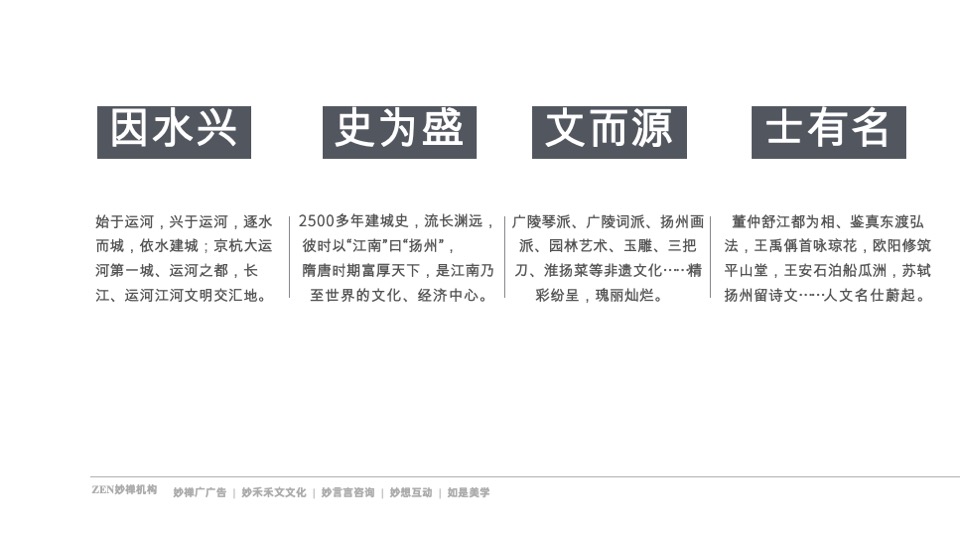 因水兴

始于运河，兴于运河，逐水而城，依水建城；京杭大运河第一城、运河之都，长江、运河江河文明交汇地。

史为盛

2500多年建城史，流长渊远，彼时以“江南”曰“扬州”，隋唐时期富厚天下，是江南乃至世界的文化、经济中心。

文而源

广陵琴派、广陵词派、扬州画派、园林艺术、玉雕、三把刀、淮扬菜等非遗文化……精彩纷呈，瑰丽灿烂。

士有名

董仲舒江都为相、鉴真东渡弘法，王禹偁首咏琼花，欧阳修筑平山堂，王安石泊船瓜洲，苏轼扬州留诗文……人文名仕蔚起。

ZEN妙禅机构　妙禅广广告 | 妙禾禾文文化 | 妙言言咨询 | 妙想互动 | 如是美学